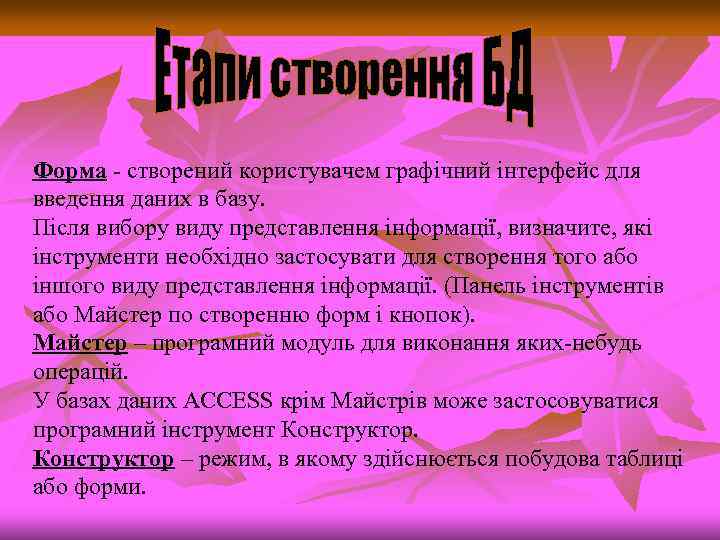 Етапи створення БД

Форма - створений користувачем графічний інтерфейс для введення даних в базу.
Після вибору виду представлення інформації, визначите, які інструменти необхідно застосувати для створення того або іншого виду представлення інформації. (Панель інструментів або Майстер по створенню форм і кнопок).
Майстер – програмний модуль для виконання яких-небудь операцій.
У базах даних ACCESS крім Майстрів може застосовуватися програмний інструмент Конструктор.
Конструктор – режим, в якому здійснюється побудова таблиці або форми.